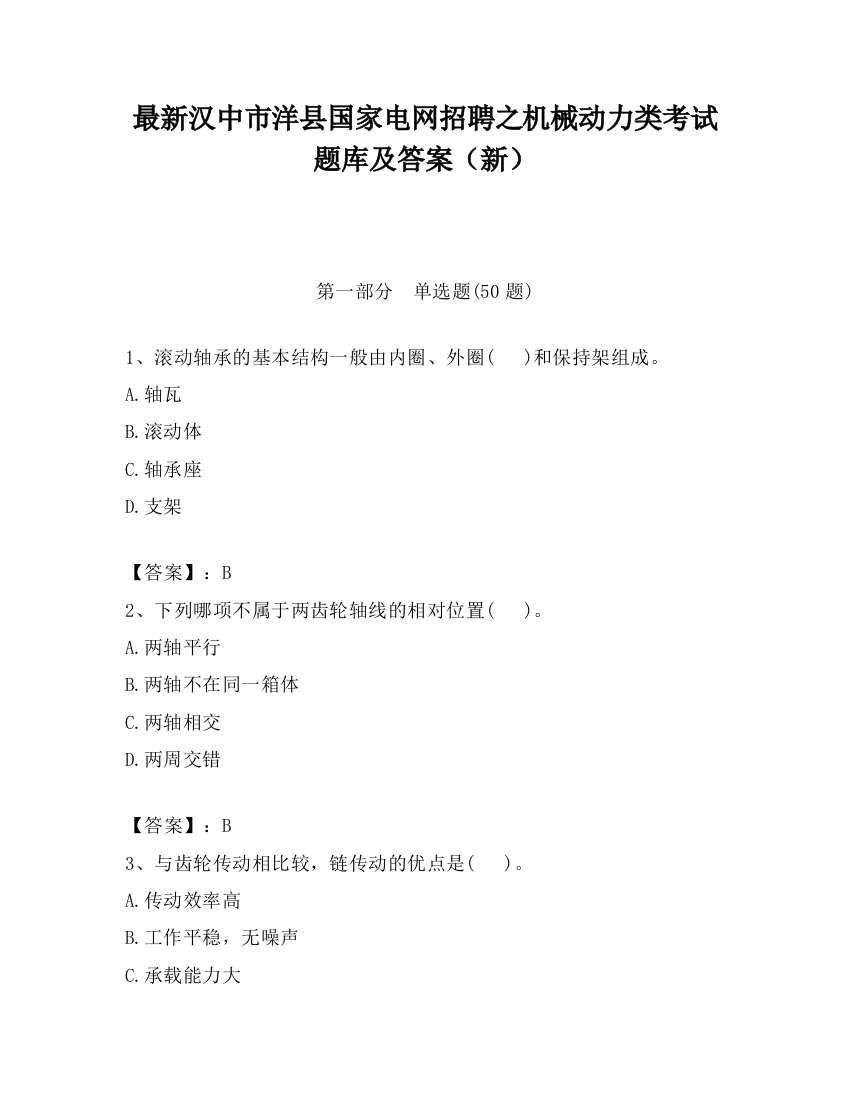 最新汉中市洋县国家电网招聘之机械动力类考试题库及答案（新）

第一部分　单选题(50 题)

1、滚动轴承的基本结构一般由内圈、外圈(　　)和保持架组成。

A.轴瓦

B.滚动体

C.轴承座

D.支架

【答案】：B

2、下列哪项不属于两齿轮轴线的相对位置(　　)。

A.两轴平行

B.两轴不在同一箱体

C.两轴相交

D.两周交错

【答案】：B

3、与齿轮传动相比较，链传动的优点是(　　)。

A.传动效率高

B.工作平稳，无噪声

C.承载能力大